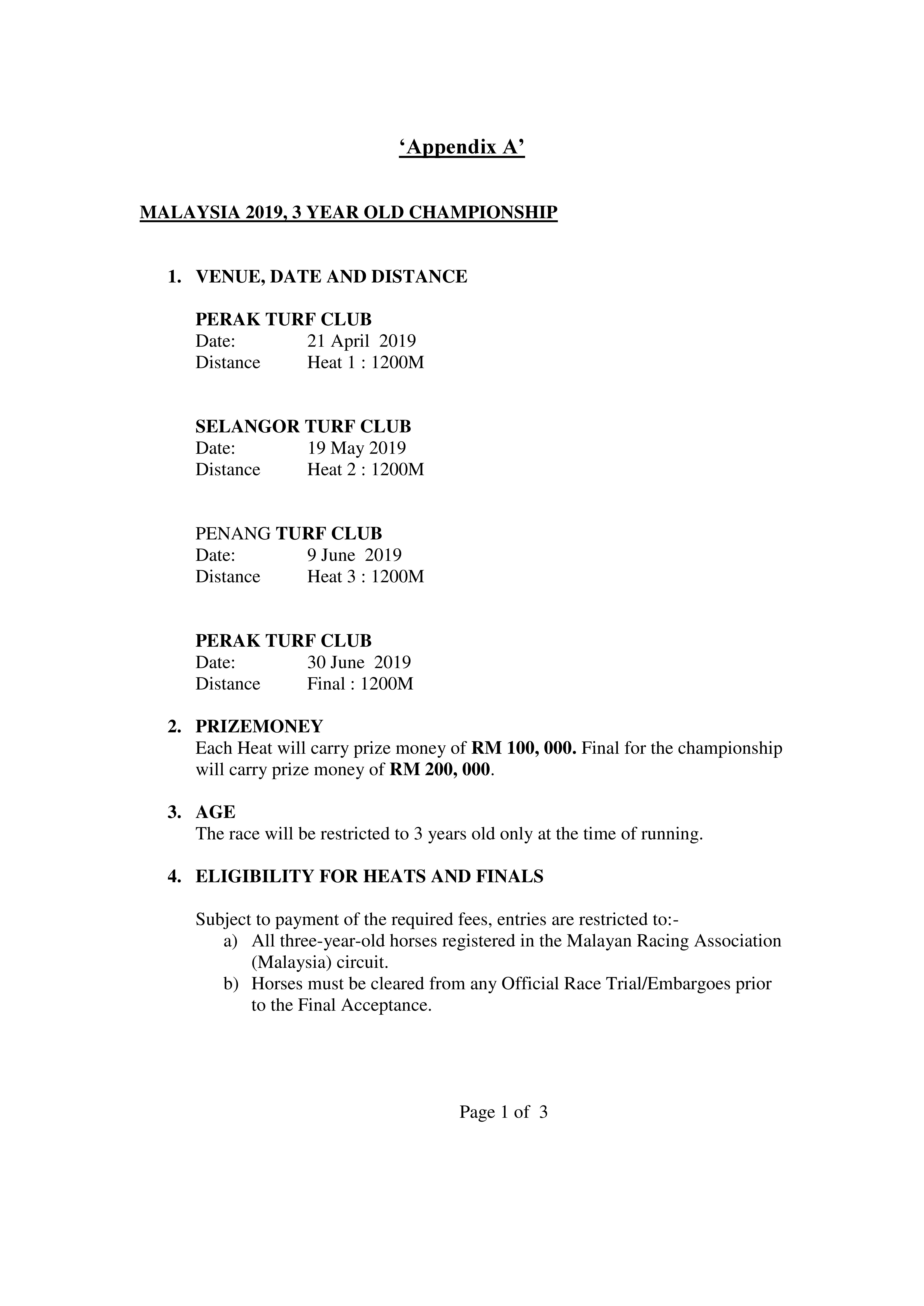 ‘Appendix A’

MALAYSIA 2019, 3 YEAR OLD CHAMPIONSHIP

1. VENUE, DATE AND DISTANCE

PERAK TURF CLUB
Date: 21 April 2019
Distance Heat 1 : 1200M

SELANGOR TURF CLUB
Date: 19 May 2019
Distance Heat 2 : 1200M

PENANG TURF CLUB
Date: 9 June 2019
Distance Heat 3 : 1200M

PERAK TURF CLUB
Date: 30 June 2019
Distance Final : 1200M

2. PRIZEMONEY
Each Heat will carry prize money of RM 100, 000. Final for the championship will carry prize money of RM 200, 000.

3. AGE
The race will be restricted to 3 years old only at the time of running.

4. ELIGIBILITY FOR HEATS AND FINALS

Subject to payment of the required fees, entries are restricted to:-
a) All three-year-old horses registered in the Malayan Racing Association (Malaysia) circuit.
b) Horses must be cleared from any Official Race Trial/Embargoes prior to the Final Acceptance.

Page 1 of 3